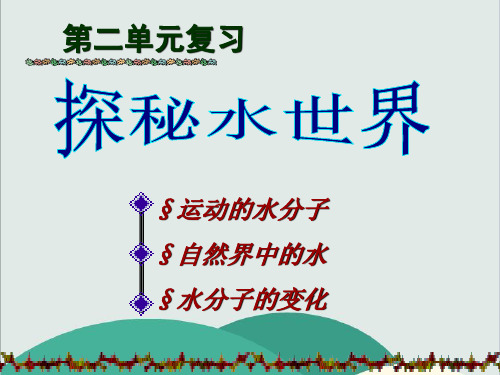 第二单元复习

探秘水世界

§运动的水分子

§自然界中的水

§水分子的变化